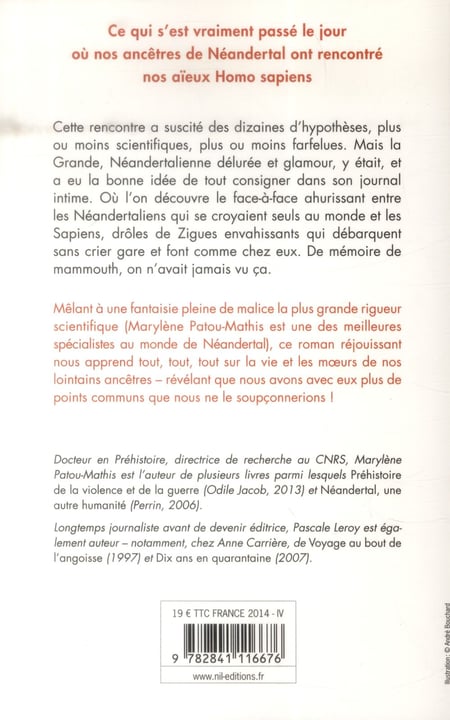 Ce qui s'est vraiment passé le jour où nos ancêtres de Néandertal ont rencontré nos aïeux Homo sapiens

Cette rencontre a suscité des dizaines d'hypothèses, plus ou moins scientifiques, plus ou moins farfelues. Mais la Grande, Néandertalienne délurée et glamour, y était, et a eu la bonne idée de tout consigner dans son journal intime. Où l'on découvre le face-à-face ahurissant entre les Néandertaliens qui se croyaient seuls au monde et les Sapiens, drôles de Zigues envahissants qui débarquent sans crier gare et font comme chez eux. De mémoire de mammouth, on n'avait jamais vu ça.

Mêlant à une fantaisie pleine de malice la plus grande rigueur scientifique (Marylène Patou-Mathis est une des meilleures spécialistes au monde de Néandertal), ce roman réjouissant nous apprend tout, tout, tout sur la vie et les mœurs de nos lointains ancêtres – révélant que nous avons avec eux plus de points communs que nous ne le soupçonnerions !

Docteur en Préhistoire, directrice de recherche au CNRS, Marylène Patou-Mathis est l'auteur de plusieurs livres parmi lesquels Préhistoire de la violence et de la guerre (Odile Jacob, 2013) et Néandertal, une autre humanité (Perrin, 2006).

Longtemps journaliste avant de devenir éditrice, Pascale Leroy est également auteur – notamment, chez Anne Carrière, de Voyage au bout de l'angoisse (1997) et Dix ans en quarantaine (2007).

19 € TTC FRANCE 2014 - IV

9 782841 116676

www.nil-editions.fr

Illustration : © André Bouchard